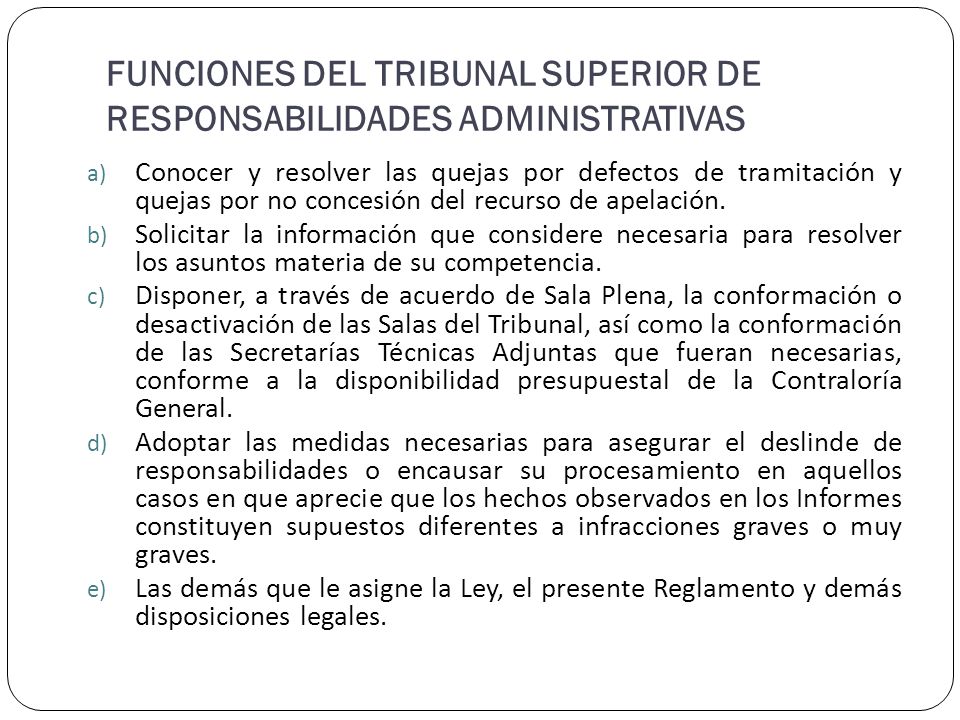 FUNCIONES DEL TRIBUNAL SUPERIOR DE RESPONSABILIDADES ADMINISTRATIVAS

a) Conocer y resolver las quejas por defectos de tramitación y quejas por no concesión del recurso de apelación.

b) Solicitar la información que considere necesaria para resolver los asuntos materia de su competencia.

c) Disponer, a través de acuerdo de Sala Plena, la conformación o desactivación de las Salas del Tribunal, así como la conformación de las Secretarías Técnicas Adjuntas que fueran necesarias, conforme a la disponibilidad presupuestal de la Contraloría General.

d) Adoptar las medidas necesarias para asegurar el deslinde de responsabilidades o encausar su procesamiento en aquellos casos en que aprecie que los hechos observados en los Informes constituyen supuestos diferentes a infracciones graves o muy graves.

e) Las demás que le asigne la Ley, el presente Reglamento y demás disposiciones legales.